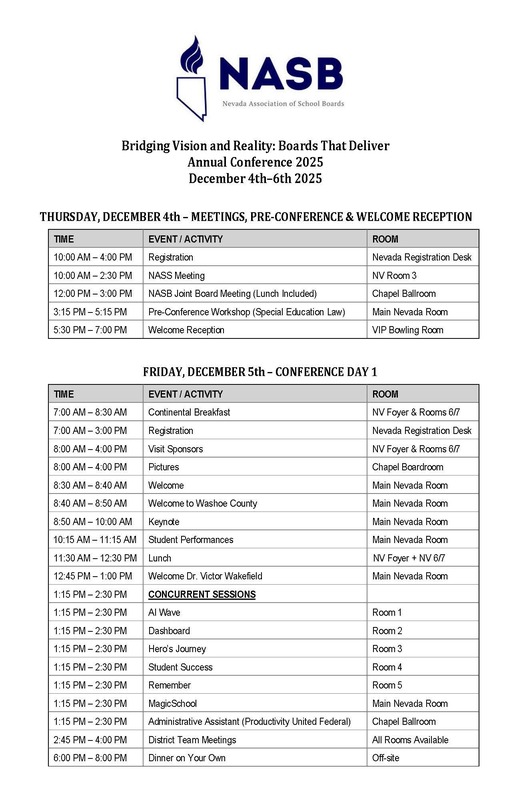 NASB
Nevada Association of School Boards

Bridging Vision and Reality: Boards That Deliver
Annual Conference 2025
December 4th–6th 2025

THURSDAY, DECEMBER 4th – MEETINGS, PRE-CONFERENCE & WELCOME RECEPTION

| TIME | EVENT / ACTIVITY | ROOM |
|---|---|---|
| 10:00 AM – 4:00 PM | Registration | Nevada Registration Desk |
| 10:00 AM – 2:30 PM | NASS Meeting | NV Room 3 |
| 12:00 PM – 3:00 PM | NASB Joint Board Meeting (Lunch Included) | Chapel Ballroom |
| 3:15 PM – 5:15 PM | Pre-Conference Workshop (Special Education Law) | Main Nevada Room |
| 5:30 PM – 7:00 PM | Welcome Reception | VIP Bowling Room |

FRIDAY, DECEMBER 5th – CONFERENCE DAY 1

| TIME | EVENT / ACTIVITY | ROOM |
|---|---|---|
| 7:00 AM – 8:30 AM | Continental Breakfast | NV Foyer & Rooms 6/7 |
| 7:00 AM – 3:00 PM | Registration | Nevada Registration Desk |
| 8:00 AM – 4:00 PM | Visit Sponsors | NV Foyer & Rooms 6/7 |
| 8:00 AM – 4:00 PM | Pictures | Chapel Boardroom |
| 8:30 AM – 8:40 AM | Welcome | Main Nevada Room |
| 8:40 AM – 8:50 AM | Welcome to Washoe County | Main Nevada Room |
| 8:50 AM – 10:00 AM | Keynote | Main Nevada Room |
| 10:15 AM – 11:15 AM | Student Performances | Main Nevada Room |
| 11:30 AM – 12:30 PM | Lunch | NV Foyer + NV 6/7 |
| 12:45 PM – 1:00 PM | Welcome Dr. Victor Wakefield | Main Nevada Room |
| 1:15 PM – 2:30 PM | CONCURRENT SESSIONS | |
| 1:15 PM – 2:30 PM | AI Wave | Room 1 |
| 1:15 PM – 2:30 PM | Dashboard | Room 2 |
| 1:15 PM – 2:30 PM | Hero's Journey | Room 3 |
| 1:15 PM – 2:30 PM | Student Success | Room 4 |
| 1:15 PM – 2:30 PM | Remember | Room 5 |
| 1:15 PM – 2:30 PM | MagicSchool | Main Nevada Room |
| 1:15 PM – 2:30 PM | Administrative Assistant (Productivity United Federal) | Chapel Ballroom |
| 2:45 PM – 4:00 PM | District Team Meetings | All Rooms Available |
| 6:00 PM – 8:00 PM | Dinner on Your Own | Off-site |